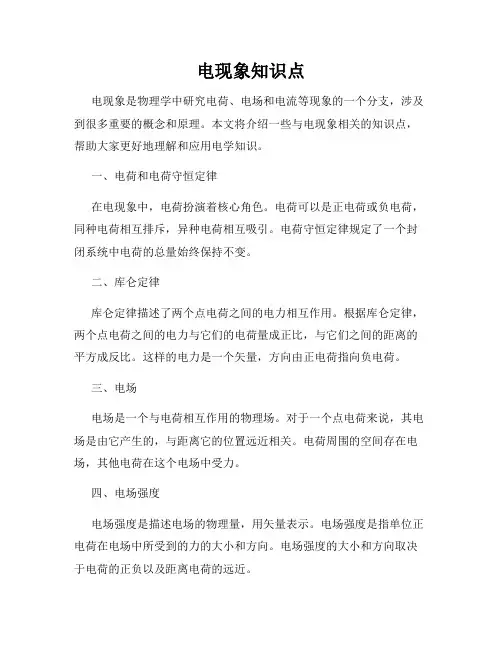 电现象知识点

电现象是物理学中研究电荷、电场和电流等现象的一个分支，涉及到很多重要的概念和原理。本文将介绍一些与电现象相关的知识点，帮助大家更好地理解和应用电学知识。

一、电荷和电荷守恒定律

在电现象中，电荷扮演着核心角色。电荷可以是正电荷或负电荷，同种电荷相互排斥，异种电荷相互吸引。电荷守恒定律规定了一个封闭系统中电荷的总量始终保持不变。

二、库仑定律

库仑定律描述了两个点电荷之间的电力相互作用。根据库仑定律，两个点电荷之间的电力与它们的电荷量成正比，与它们之间的距离的平方成反比。这样的电力是一个矢量，方向由正电荷指向负电荷。

三、电场

电场是一个与电荷相互作用的物理场。对于一个点电荷来说，其电场是由它产生的，与距离它的位置远近相关。电荷周围的空间存在电场，其他电荷在这个电场中受力。

四、电场强度

电场强度是描述电场的物理量，用矢量表示。电场强度是指单位正电荷在电场中所受到的力的大小和方向。电场强度的大小和方向取决于电荷的正负以及距离电荷的远近。